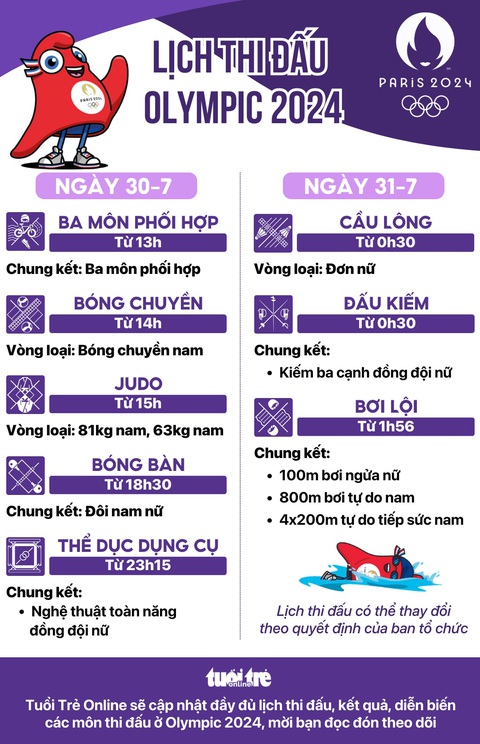 LỊCH THI ĐẤU OLYMPIC 2024

PARIS 2024

NGÀY 30-7

BA MÔN PHỐI HỢP
Từ 13h
Chung kết: Ba môn phối hợp

BÓNG CHUYỀN
Từ 14h
Vòng loại: Bóng chuyền nam

JUDO
Từ 15h
Vòng loại: 81kg nam, 63kg nam

BÓNG BÀN
Từ 18h30
Chung kết: Đôi nam nữ

THỂ DỤC DỤNG CỤ
Từ 23h15
Chung kết:
• Nghệ thuật toàn năng đồng đội nữ

NGÀY 31-7

CẦU LÔNG
Từ 0h30
Vòng loại: Đơn nữ

ĐẤU KIẾM
Từ 0h30
Chung kết:
• Kiếm ba cạnh đồng đội nữ

BƠI LỘI
Từ 1h56
Chung kết:
• 100m bơi ngửa nữ
• 800m bơi tự do nam
• 4x200m tự do tiếp sức nam

Lịch thi đấu có thể thay đổi theo quyết định của ban tổ chức

tuổi trẻ online

Tuổi Trẻ Online sẽ cập nhật đầy đủ lịch thi đấu, kết quả, diễn biến các môn thi đấu ở Olympic 2024, mời bạn đọc đón theo dõi